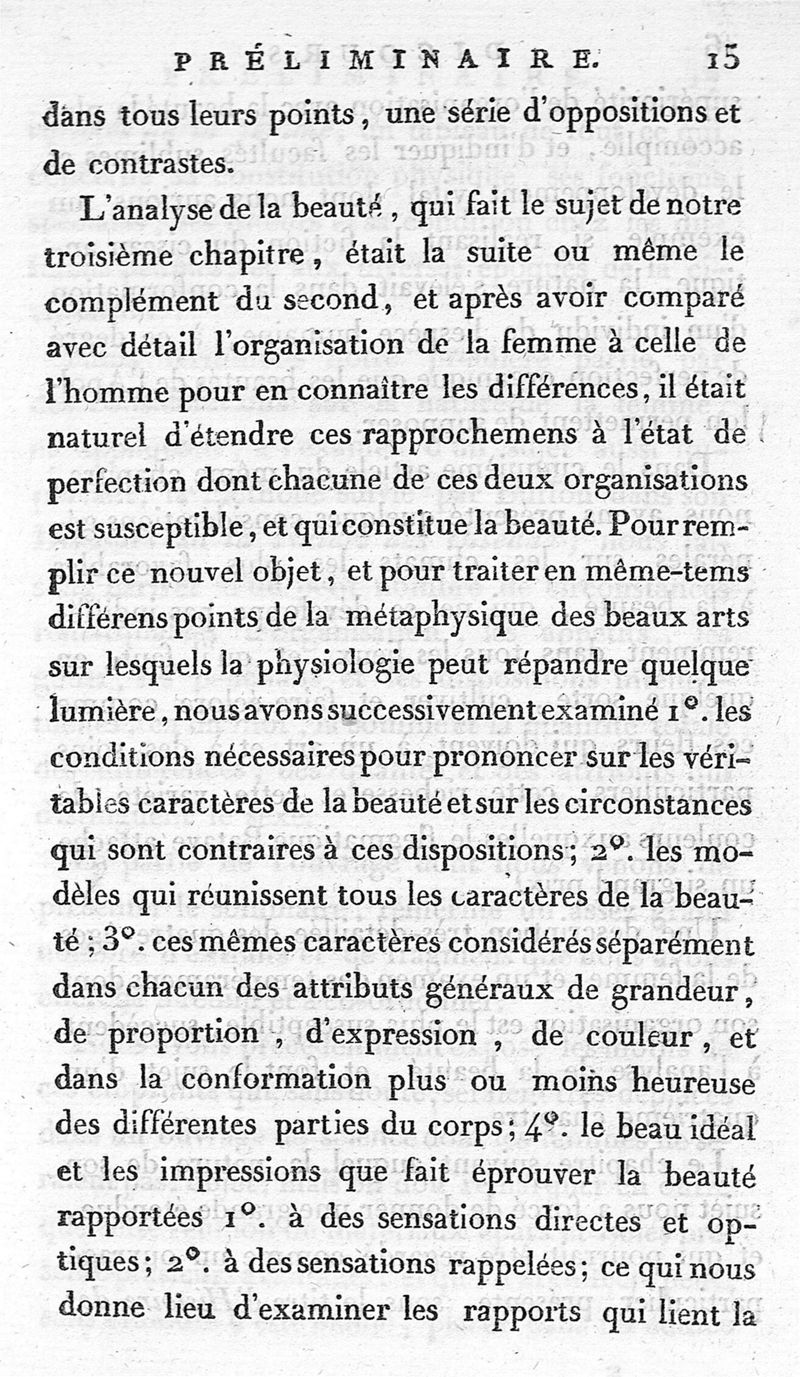 PRÉLIMINAIRE. 15

dans tous leurs points, une série d'oppositions et de contrastes.

L'analyse de la beauté, qui fait le sujet de notre troisième chapitre, était la suite ou même le complément du second, et après avoir comparé avec détail l'organisation de la femme à celle de l'homme pour en connaître les différences, il était naturel d'étendre ces rapprochemens à l'état de perfection dont chacune de ces deux organisations est susceptible, et qui constitue la beauté. Pour remplir ce nouvel objet, et pour traiter en même-tems différens points de la métaphysique des beaux arts sur lesquels la physiologie peut répandre quelque lumière, nous avons successivement examiné 1°. les conditions nécessaires pour prononcer sur les véritables caractères de la beauté et sur les circonstances qui sont contraires à ces dispositions; 2°. les modèles qui réunissent tous les caractères de la beauté; 3°. ces mêmes caractères considérés séparément dans chacun des attributs généraux de grandeur, de proportion, d'expression, de couleur, et dans la conformation plus ou moins heureuse des différentes parties du corps; 4°. le beau idéal et les impressions que fait éprouver la beauté rapportées 1°. à des sensations directes et optiques; 2°. à des sensations rappelées; ce qui nous donne lieu d'examiner les rapports qui lient la